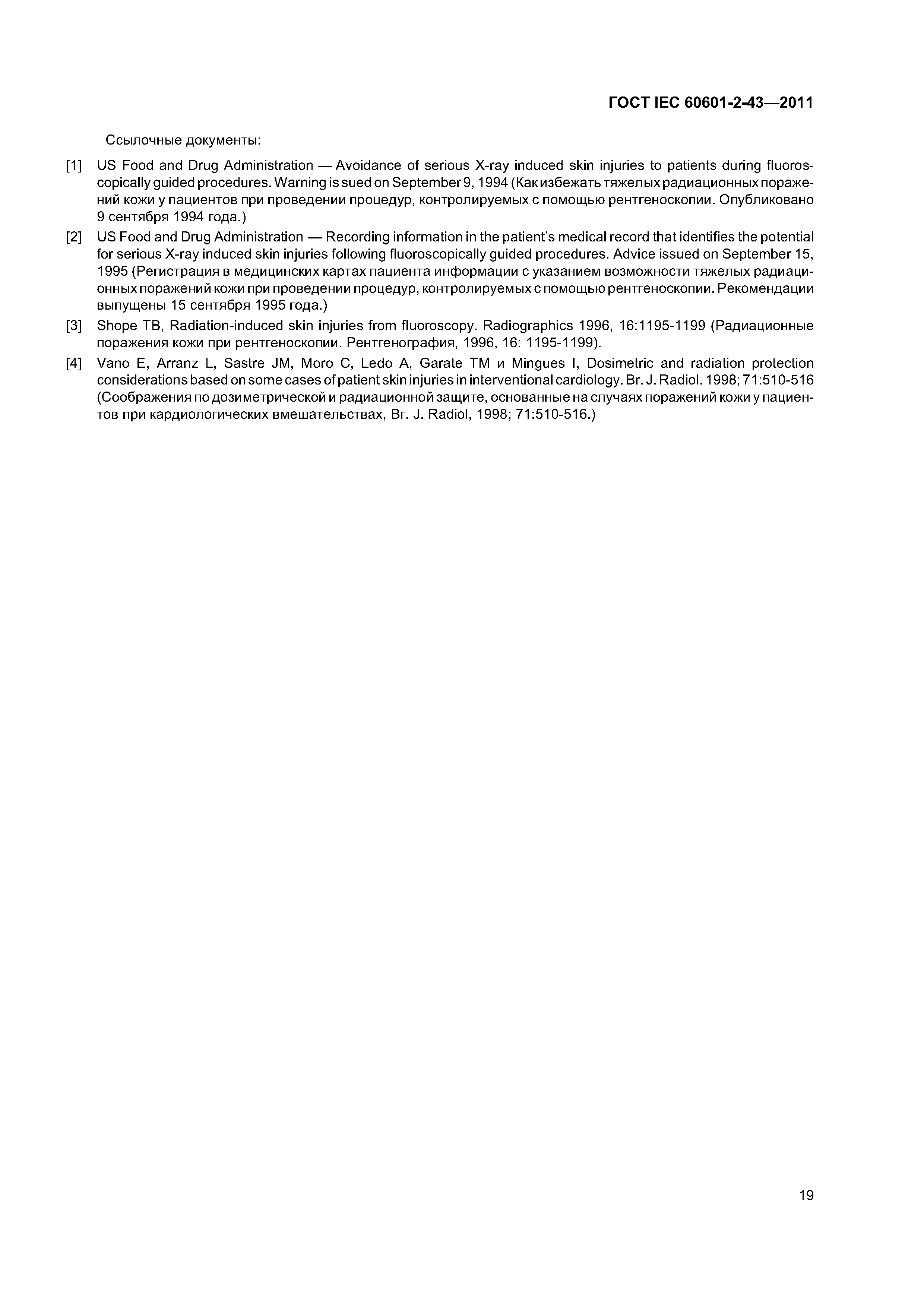 ГОСТ IEC 60601-2-43—2011

Ссылочные документы:

[1] US Food and Drug Administration — Avoidance of serious X-ray induced skin injuries to patients during fluoroscopically guided procedures. Warning is sued on September 9, 1994 (Как избежать тяжелых радиационных поражений кожи у пациентов при проведении процедур, контролируемых с помощью рентгеноскопии. Опубликовано 9 сентября 1994 года.)

[2] US Food and Drug Administration — Recording information in the patient's medical record that identifies the potential for serious X-ray induced skin injuries following fluoroscopically guided procedures. Advice issued on September 15, 1995 (Регистрация в медицинских картах пациента информации с указанием возможности тяжелых радиационных поражений кожи при проведении процедур, контролируемых с помощью рентгеноскопии. Рекомендации выпущены 15 сентября 1995 года.)

[3] Shope TB, Radiation-induced skin injuries from fluoroscopy. Radiographics 1996, 16:1195-1199 (Радиационные поражения кожи при рентгеноскопии. Рентгенография, 1996, 16: 1195-1199).

[4] Vano E, Arranz L, Sastre JM, Moro C, Ledo A, Garate TM и Mingues I, Dosimetric and radiation protection considerations based on some cases of patient skin injuries in interventional cardiology. Br. J. Radiol. 1998; 71:510-516 (Соображения по дозиметрической и радиационной защите, основанные на случаях поражений кожи у пациентов при кардиологических вмешательствах, Br. J. Radiol, 1998; 71:510-516.)

19